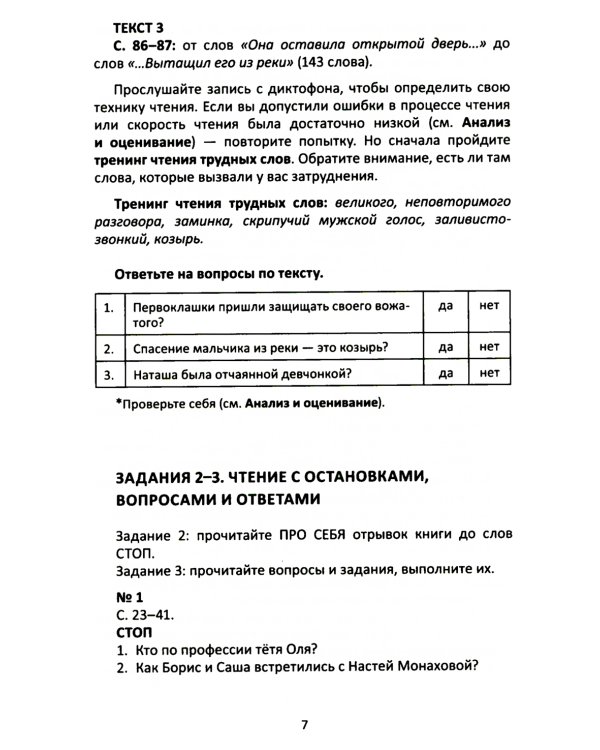 ТЕКСТ 3
С. 86–87: от слов «Она оставила открытой дверь...» до слов «...Вытащил его из реки» (143 слова).

Прослушайте запись с диктофона, чтобы определить свою технику чтения. Если вы допустили ошибки в процессе чтения или скорость чтения была достаточно низкой (см. Анализ и оценивание) — повторите попытку. Но сначала пройдите тренинг чтения трудных слов. Обратите внимание, есть ли там слова, которые вызвали у вас затруднения.

Тренинг чтения трудных слов: великого, неповторимого разговора, заминка, скрипучий мужской голос, заливисто-звонкий, козырь.

Ответьте на вопросы по тексту.

| 1. | Первоклашки пришли защищать своего вожатого? | да | нет |
|---|---|---|---|
| 2. | Спасение мальчика из реки — это козырь? | да | нет |
| 3. | Наташа была отчаянной девчонкой? | да | нет |

*Проверьте себя (см. Анализ и оценивание).

ЗАДАНИЯ 2–3. ЧТЕНИЕ С ОСТАНОВКАМИ, ВОПРОСАМИ И ОТВЕТАМИ

Задание 2: прочитайте ПРО СЕБЯ отрывок книги до слов СТОП.
Задание 3: прочитайте вопросы и задания, выполните их.

№ 1
С. 23–41.
СТОП
1. Кто по профессии тётя Оля?
2. Как Борис и Саша встретились с Настей Монаховой?

7